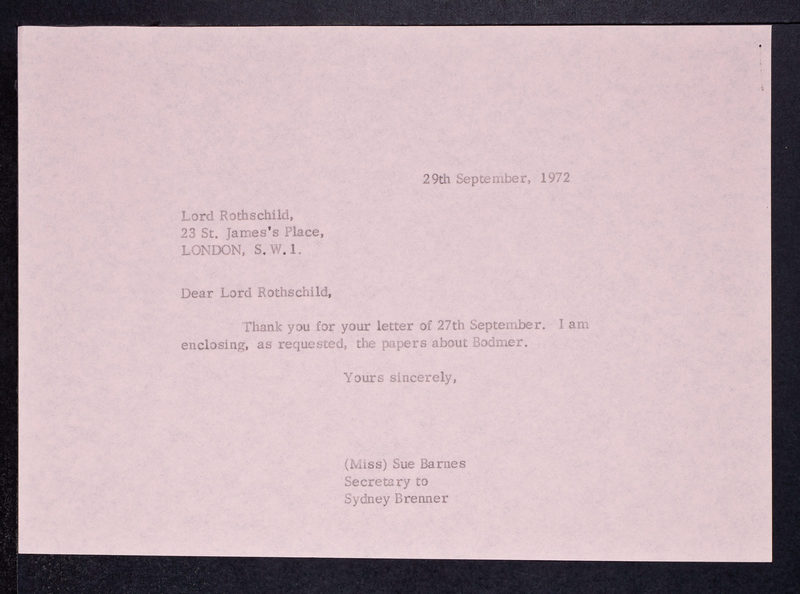 29th September, 1972

Lord Rothschild,
23 St. James's Place,
LONDON, S.W.1.

Dear Lord Rothschild,

Thank you for your letter of 27th September. I am enclosing, as requested, the papers about Bodmer.

Yours sincerely,

(Miss) Sue Barnes
Secretary to
Sydney Brenner